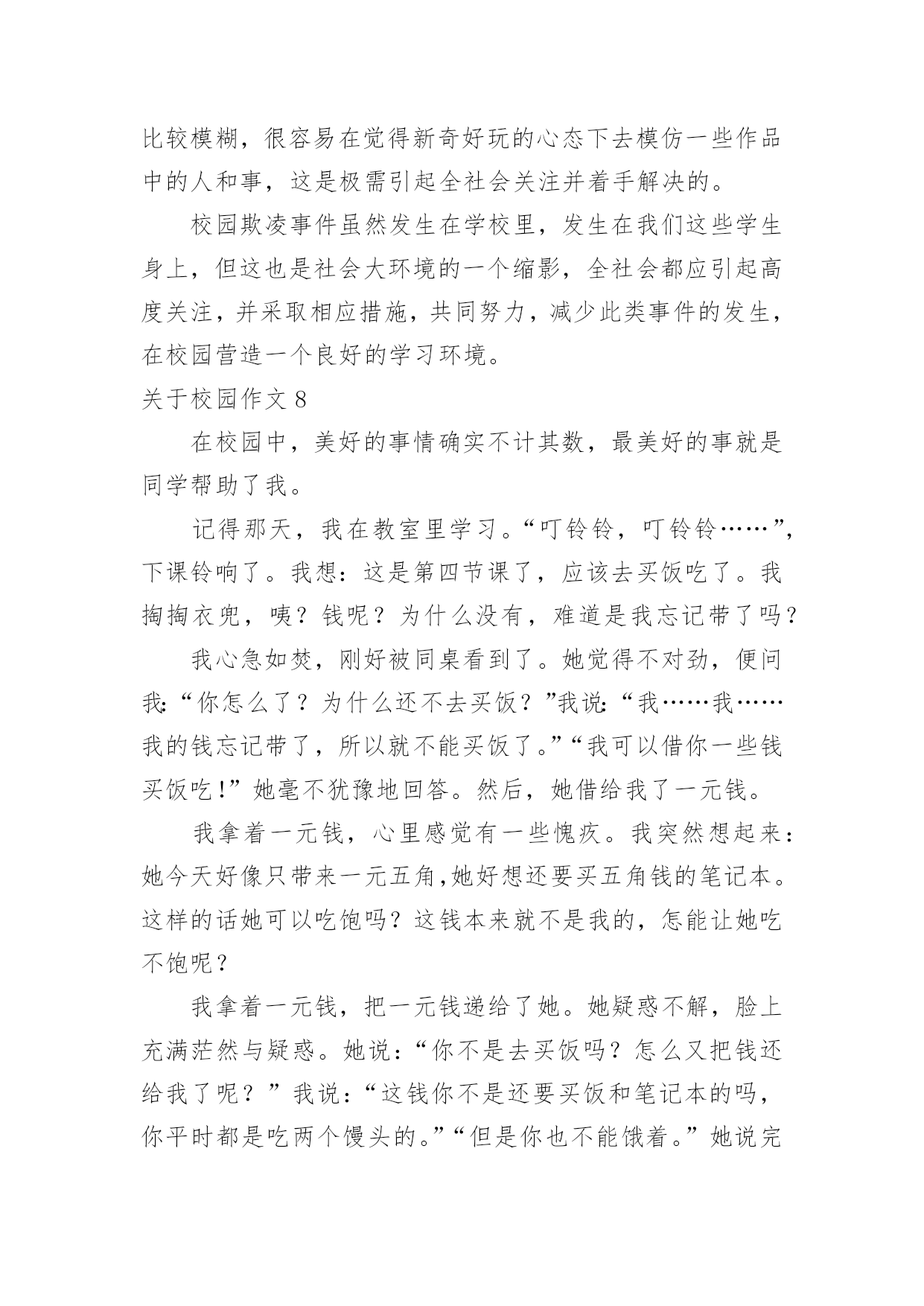 比较模糊，很容易在觉得新奇好玩的心态下去模仿一些作品中的人和事，这是极需引起全社会关注并着手解决的。

校园欺凌事件虽然发生在学校里，发生在我们这些学生身上，但这也是社会大环境的一个缩影，全社会都应引起高度关注，并采取相应措施，共同努力，减少此类事件的发生，在校园营造一个良好的学习环境。

关于校园作文 8

在校园中，美好的事情确实不计其数，最美好的事就是同学帮助了我。

记得那天，我在教室里学习。“叮铃铃，叮铃铃……”，下课铃响了。我想：这是第四节课了，应该去买饭吃了。我掏掏衣兜，咦？钱呢？为什么没有，难道是我忘记带了吗？

我心急如焚，刚好被同桌看到了。她觉得不对劲，便问我：“你怎么了？为什么还不去买饭？”我说：“我……我……我的钱忘记带了，所以就不能买饭了。”“我可以借你一些钱买饭吃！”她毫不犹豫地回答。然后，她借给我了一元钱。

我拿着一元钱，心里感觉有一些愧疚。我突然想起来：她今天好像只带来一元五角，她好想还要买五角钱的笔记本。这样的话她可以吃饱吗？这钱本来就不是我的，怎能让她吃不饱呢？

我拿着一元钱，把一元钱递给了她。她疑惑不解，脸上充满茫然与疑惑。她说：“你不是去买饭吗？怎么又把钱还给我了呢？”我说：“这钱你不是还要买饭和笔记本的吗，你平时都是吃两个馒头的。”“但是你也不能饿着。”她说完